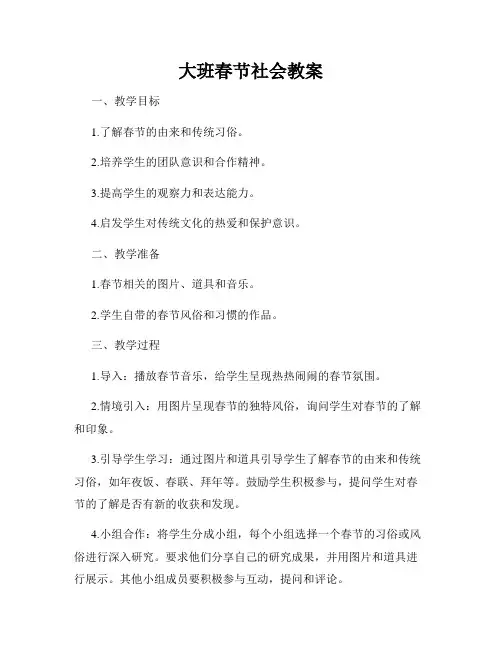 大班春节社会教案

一、教学目标

1.了解春节的由来和传统习俗。

2.培养学生的团队意识和合作精神。

3.提高学生的观察力和表达能力。

4.启发学生对传统文化的热爱和保护意识。

二、教学准备

1.春节相关的图片、道具和音乐。

2.学生自带的春节风俗和习惯的作品。

三、教学过程

1.导入：播放春节音乐，给学生呈现热热闹闹的春节氛围。

2.情境引入：用图片呈现春节的独特风俗，询问学生对春节的了解和印象。

3.引导学生学习：通过图片和道具引导学生了解春节的由来和传统习俗，如年夜饭、春联、拜年等。鼓励学生积极参与，提问学生对春节的了解是否有新的收获和发现。

4.小组合作：将学生分成小组，每个小组选择一个春节的习俗或风俗进行深入研究。要求他们分享自己的研究成果，并用图片和道具进行展示。其他小组成员要积极参与互动，提问和评论。